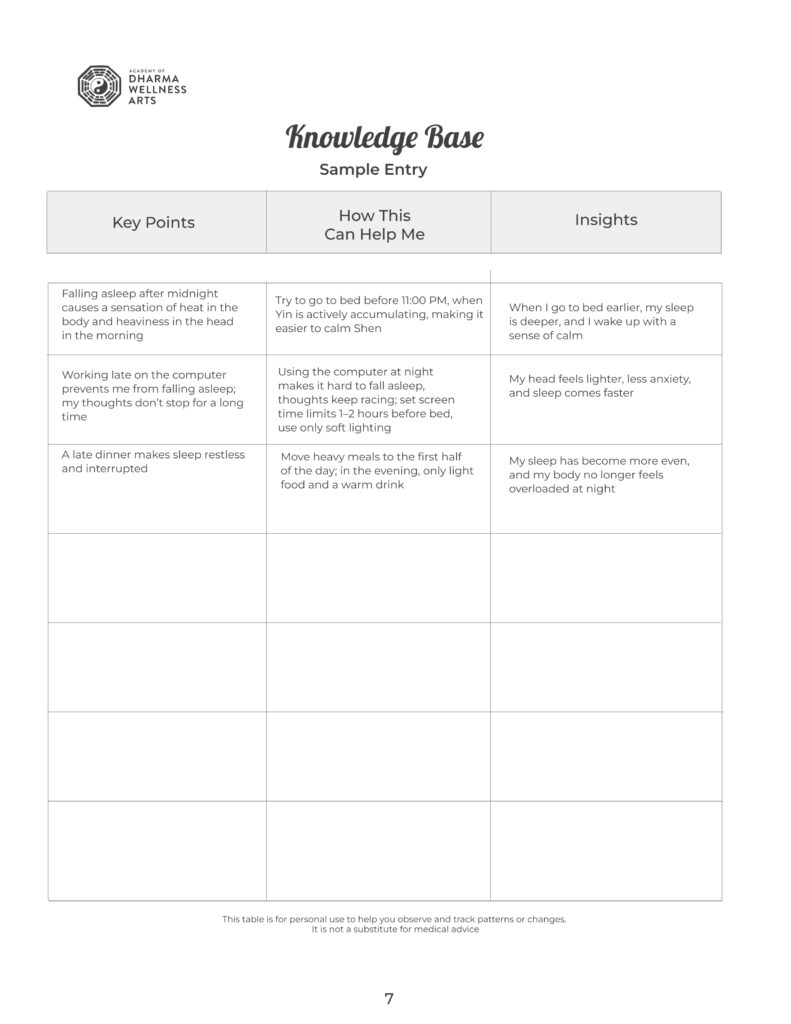 ACADEMY OF
DHARMA
WELLNESS
ARTS

Knowledge Base

Sample Entry

| Key Points | How This Can Help Me | Insights |
|---|---|---|
| Falling asleep after midnight causes a sensation of heat in the body and heaviness in the head in the morning | Try to go to bed before 11:00 PM, when Yin is actively accumulating, making it easier to calm Shen | When I go to bed earlier, my sleep is deeper, and I wake up with a sense of calm |
| Working late on the computer prevents me from falling asleep; my thoughts don't stop for a long time | Using the computer at night makes it hard to fall asleep, thoughts keep racing; set screen time limits 1–2 hours before bed, use only soft lighting | My head feels lighter, less anxiety, and sleep comes faster |
| A late dinner makes sleep restless and interrupted | Move heavy meals to the first half of the day; in the evening, only light food and a warm drink | My sleep has become more even, and my body no longer feels overloaded at night |
| | | |
| | | |
| | | |
| | | |

This table is for personal use to help you observe and track patterns or changes.
It is not a substitute for medical advice

7